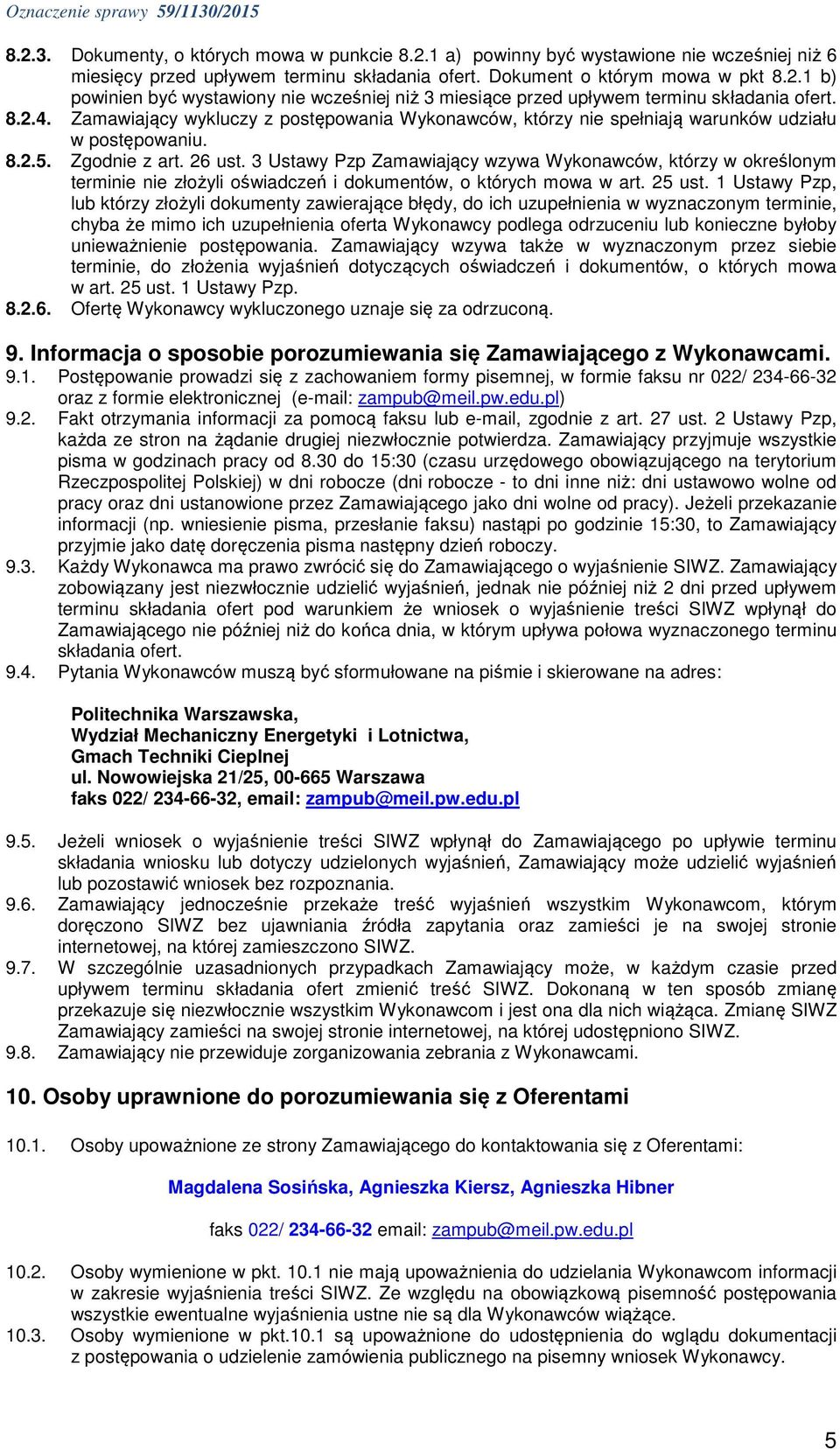 Oznaczenie sprawy 59/1130/2015

8.2.3. Dokumenty, o których mowa w punkcie 8.2.1 a) powinny być wystawione nie wcześniej niż 6 miesięcy przed upływem terminu składania ofert. Dokument o którym mowa w pkt 8.2.1 b) powinien być wystawiony nie wcześniej niż 3 miesiące przed upływem terminu składania ofert.
8.2.4. Zamawiający wykluczy z postępowania Wykonawców, którzy nie spełniają warunków udziału w postępowaniu.
8.2.5. Zgodnie z art. 26 ust. 3 Ustawy Pzp Zamawiający wzywa Wykonawców, którzy w określonym terminie nie złożyli oświadczeń i dokumentów, o których mowa w art. 25 ust. 1 Ustawy Pzp, lub którzy złożyli dokumenty zawierające błędy, do ich uzupełnienia w wyznaczonym terminie, chyba że mimo ich uzupełnienia oferta Wykonawcy podlega odrzuceniu lub konieczne byłoby unieważnienie postępowania. Zamawiający wzywa także w wyznaczonym przez siebie terminie, do złożenia wyjaśnień dotyczących oświadczeń i dokumentów, o których mowa w art. 25 ust. 1 Ustawy Pzp.
8.2.6. Ofertę Wykonawcy wykluczonego uznaje się za odrzuconą.

9. Informacja o sposobie porozumiewania się Zamawiającego z Wykonawcami.
9.1. Postępowanie prowadzi się z zachowaniem formy pisemnej, w formie faksu nr 022/ 234-66-32 oraz z formie elektronicznej (e-mail: zampub@meil.pw.edu.pl)
9.2. Fakt otrzymania informacji za pomocą faksu lub e-mail, zgodnie z art. 27 ust. 2 Ustawy Pzp, każda ze stron na żądanie drugiej niezwłocznie potwierdza. Zamawiający przyjmuje wszystkie pisma w godzinach pracy od 8.30 do 15:30 (czasu urzędowego obowiązującego na terytorium Rzeczpospolitej Polskiej) w dni robocze (dni robocze - to dni inne niż: dni ustawowo wolne od pracy oraz dni ustanowione przez Zamawiającego jako dni wolne od pracy). Jeżeli przekazanie informacji (np. wniesienie pisma, przesłanie faksu) nastąpi po godzinie 15:30, to Zamawiający przyjmie jako datę doręczenia pisma następny dzień roboczy.
9.3. Każdy Wykonawca ma prawo zwrócić się do Zamawiającego o wyjaśnienie SIWZ. Zamawiający zobowiązany jest niezwłocznie udzielić wyjaśnień, jednak nie później niż 2 dni przed upływem terminu składania ofert pod warunkiem że wniosek o wyjaśnienie treści SIWZ wpłynął do Zamawiającego nie później niż do końca dnia, w którym upływa połowa wyznaczonego terminu składania ofert.
9.4. Pytania Wykonawców muszą być sformułowane na piśmie i skierowane na adres:

Politechnika Warszawska,
Wydział Mechaniczny Energetyki i Lotnictwa,
Gmach Techniki Cieplnej
ul. Nowowiejska 21/25, 00-665 Warszawa
faks 022/ 234-66-32, email: zampub@meil.pw.edu.pl

9.5. Jeżeli wniosek o wyjaśnienie treści SIWZ wpłynął do Zamawiającego po upływie terminu składania wniosku lub dotyczy udzielonych wyjaśnień, Zamawiający może udzielić wyjaśnień lub pozostawić wniosek bez rozpoznania.
9.6. Zamawiający jednocześnie przekaże treść wyjaśnień wszystkim Wykonawcom, którym doręczono SIWZ bez ujawniania źródła zapytania oraz zamieści je na swojej stronie internetowej, na której zamieszczono SIWZ.
9.7. W szczególnie uzasadnionych przypadkach Zamawiający może, w każdym czasie przed upływem terminu składania ofert zmienić treść SIWZ. Dokonaną w ten sposób zmianę przekazuje się niezwłocznie wszystkim Wykonawcom i jest ona dla nich wiążąca. Zmianę SIWZ Zamawiający zamieści na swojej stronie internetowej, na której udostępniono SIWZ.
9.8. Zamawiający nie przewiduje zorganizowania zebrania z Wykonawcami.

10. Osoby uprawnione do porozumiewania się z Oferentami

10.1. Osoby upoważnione ze strony Zamawiającego do kontaktowania się z Oferentami:

Magdalena Sosińska, Agnieszka Kiersz, Agnieszka Hibner

faks 022/ 234-66-32 email: zampub@meil.pw.edu.pl

10.2. Osoby wymienione w pkt. 10.1 nie mają upoważnienia do udzielania Wykonawcom informacji w zakresie wyjaśnienia treści SIWZ. Ze względu na obowiązkową pisemność postępowania wszystkie ewentualne wyjaśnienia ustne nie są dla Wykonawców wiążące.
10.3. Osoby wymienione w pkt.10.1 są upoważnione do udostępnienia do wglądu dokumentacji z postępowania o udzielenie zamówienia publicznego na pisemny wniosek Wykonawcy.

5